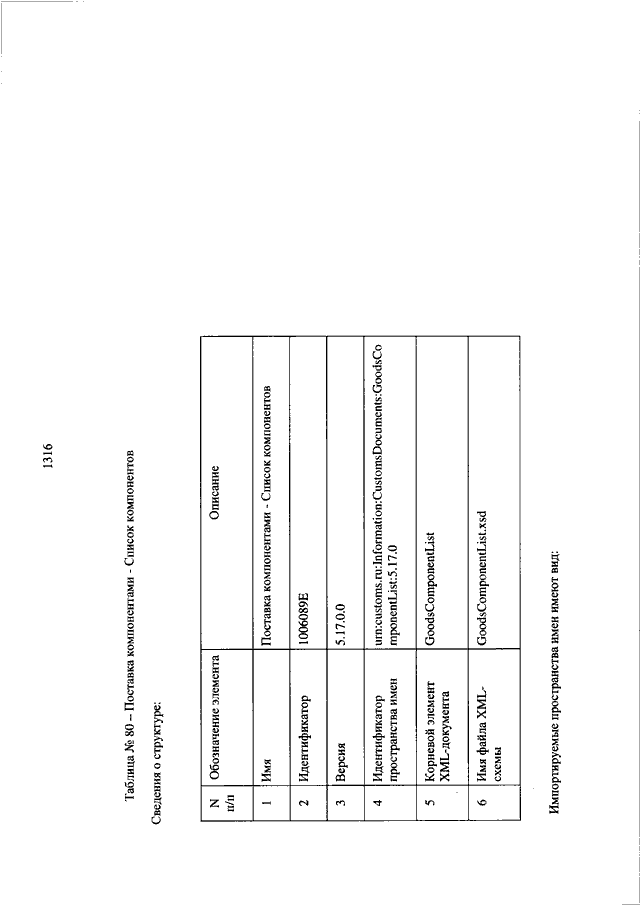 1316

Таблица № 80 – Поставка компонентами - Список компонентов

Сведения о структуре:

| N п/п | Обозначение элемента | Описание |
|---|---|---|
| 1 | Имя | Поставка компонентами - Список компонентов |
| 2 | Идентификатор | 1006089E |
| 3 | Версия | 5.17.0.0 |
| 4 | Идентификатор пространства имен | urn:customs.ru:Information:CustomsDocuments:GoodsComponentList:5.17.0 |
| 5 | Корневой элемент XML-документа | GoodsComponentList |
| 6 | Имя файла XML-схемы | GoodsComponentList.xsd |

Импортируемые пространства имен имеют вид: